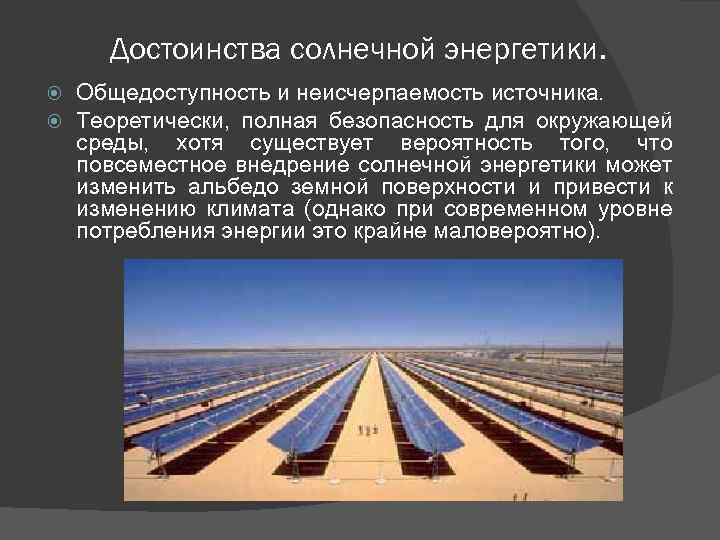 Достоинства солнечной энергетики.

Общедоступность и неисчерпаемость источника.

Теоретически, полная безопасность для окружающей среды, хотя существует вероятность того, что повсеместное внедрение солнечной энергетики может изменить альбедо земной поверхности и привести к изменению климата (однако при современном уровне потребления энергии это крайне маловероятно).